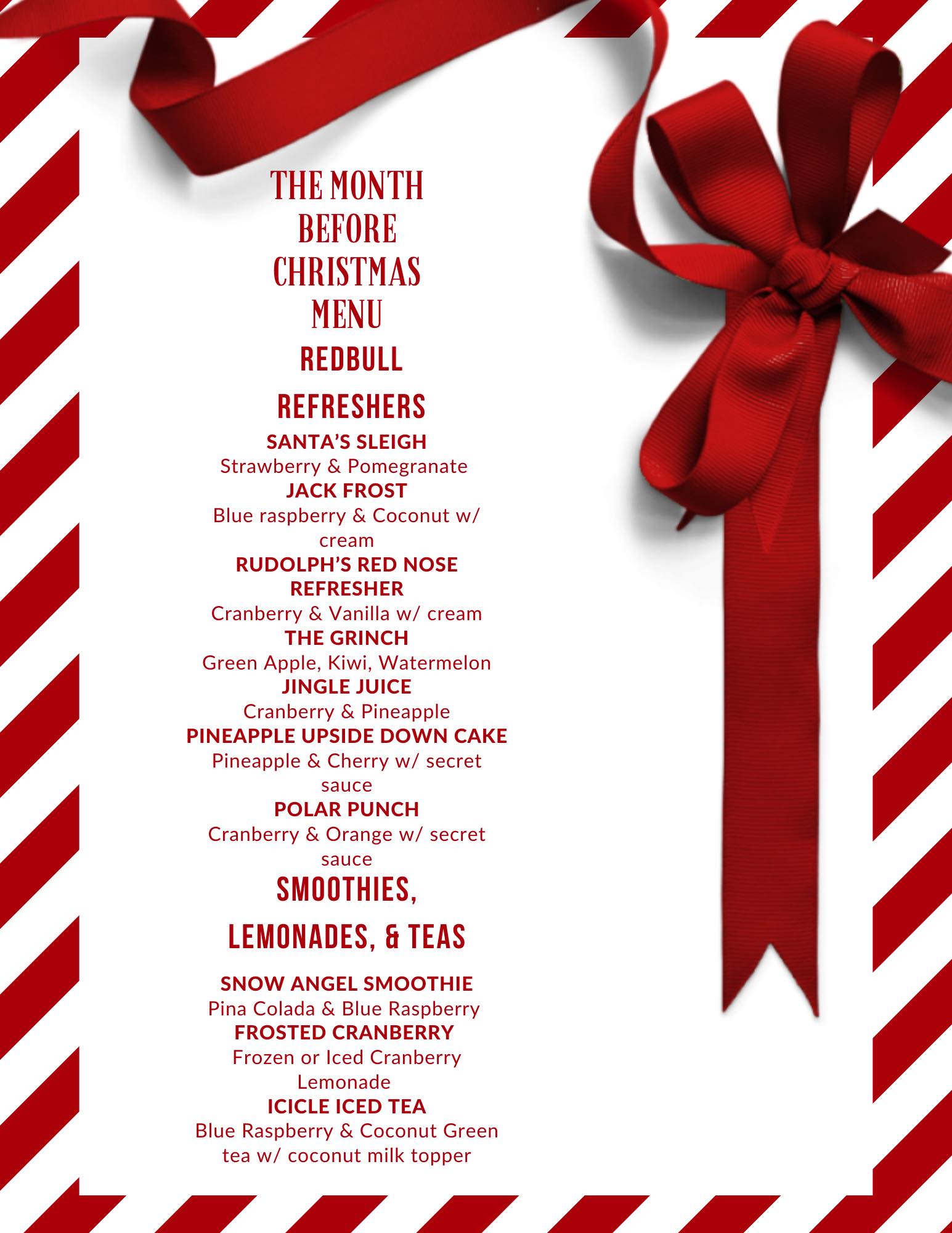 THE MONTH BEFORE CHRISTMAS MENU

REDBULL

REFRESHERS

SANTA'S SLEIGH
Strawberry & Pomegranate
JACK FROST
Blue raspberry & Coconut w/ cream
RUDOLPH'S RED NOSE REFRESHER
Cranberry & Vanilla w/ cream
THE GRINCH
Green Apple, Kiwi, Watermelon
JINGLE JUICE
Cranberry & Pineapple
PINEAPPLE UPSIDE DOWN CAKE
Pineapple & Cherry w/ secret sauce
POLAR PUNCH
Cranberry & Orange w/ secret sauce

SMOOTHIES, LEMONADES, & TEAS

SNOW ANGEL SMOOTHIE
Pina Colada & Blue Raspberry
FROSTED CRANBERRY
Frozen or Iced Cranberry Lemonade
ICICLE ICED TEA
Blue Raspberry & Coconut Green tea w/ coconut milk topper